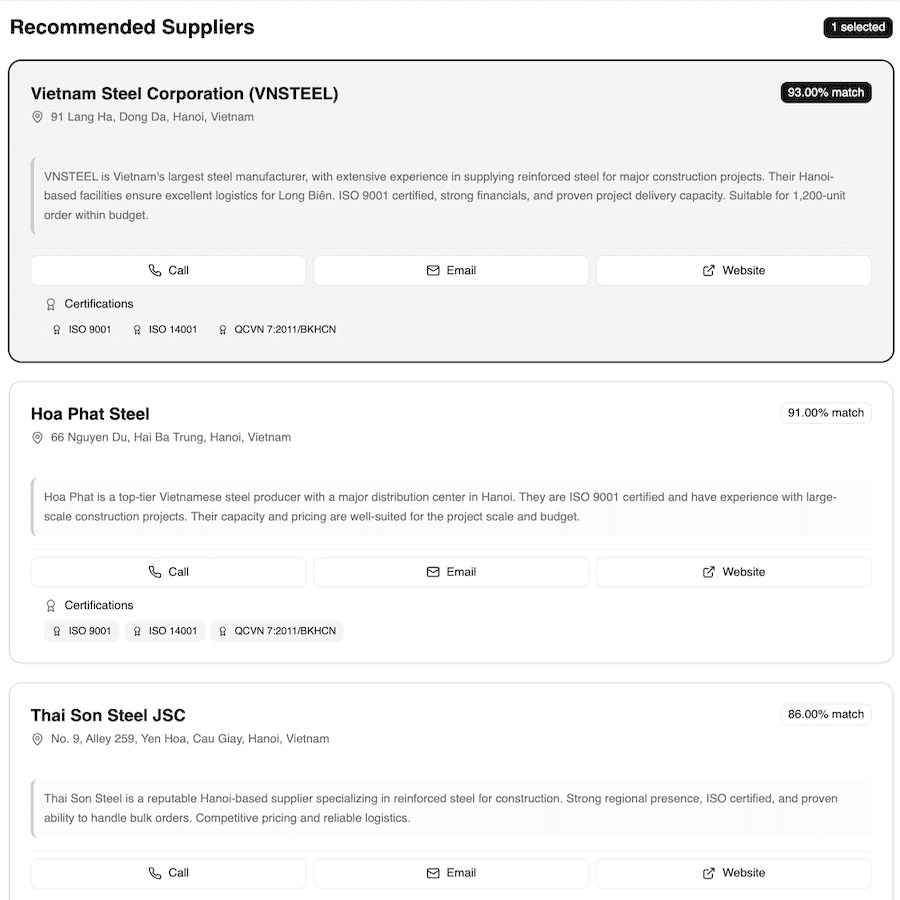 Recommended Suppliers

1 selected

Vietnam Steel Corporation (VNSTEEL)

93.00% match

91 Lang Ha, Dong Da, Hanoi, Vietnam

VNSTEEL is Vietnam's largest steel manufacturer, with extensive experience in supplying reinforced steel for major construction projects. Their Hanoi-based facilities ensure excellent logistics for Long Biên. ISO 9001 certified, strong financials, and proven project delivery capacity. Suitable for 1,200-unit order within budget.

Call

Email

Website

Certifications

ISO 9001

ISO 14001

QCVN 7:2011/BKHCN

Hoa Phat Steel

91.00% match

66 Nguyen Du, Hai Ba Trung, Hanoi, Vietnam

Hoa Phat is a top-tier Vietnamese steel producer with a major distribution center in Hanoi. They are ISO 9001 certified and have experience with large-scale construction projects. Their capacity and pricing are well-suited for the project scale and budget.

Call

Email

Website

Certifications

ISO 9001

ISO 14001

QCVN 7:2011/BKHCN

Thai Son Steel JSC

86.00% match

No. 9, Alley 259, Yen Hoa, Cau Giay, Hanoi, Vietnam

Thai Son Steel is a reputable Hanoi-based supplier specializing in reinforced steel for construction. Strong regional presence, ISO certified, and proven ability to handle bulk orders. Competitive pricing and reliable logistics.

Call

Email

Website